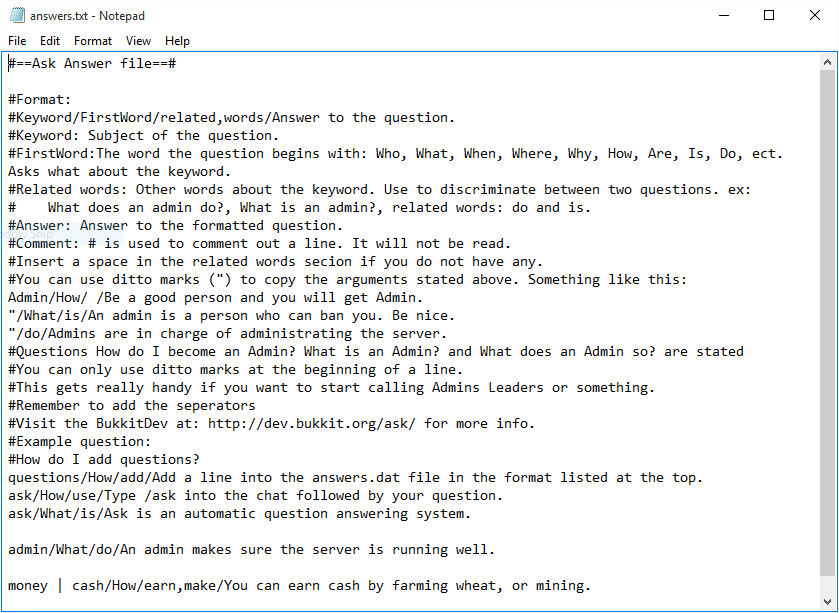 answers.txt - Notepad

File Edit Format View Help

#==Ask Answer file==#

#Format:
#Keyword/FirstWord/related,words/Answer to the question.
#Keyword: Subject of the question.
#FirstWord:The word the question begins with: Who, What, When, Where, Why, How, Are, Is, Do, ect.
Asks what about the keyword.
#Related words: Other words about the keyword. Use to discriminate between two questions. ex:
# What does an admin do?, What is an admin?, related words: do and is.
#Answer: Answer to the formatted question.
#Comment: # is used to comment out a line. It will not be read.
#Insert a space in the related words secion if you do not have any.
#You can use ditto marks (") to copy the arguments stated above. Something like this:
Admin/How/ /Be a good person and you will get Admin.
"/What/is/An admin is a person who can ban you. Be nice.
"/do/Admins are in charge of administrating the server.
#Questions How do I become an Admin? What is an Admin? and What does an Admin so? are stated
#You can only use ditto marks at the beginning of a line.
#This gets really handy if you want to start calling Admins Leaders or something.
#Remember to add the seperators
#Visit the BukkitDev at: http://dev.bukkit.org/ask/ for more info.
#Example question:
#How do I add questions?
questions/How/add/Add a line into the answers.dat file in the format listed at the top.
ask/How/use/Type /ask into the chat followed by your question.
ask/What/is/Ask is an automatic question answering system.

admin/What/do/An admin makes sure the server is running well.

money | cash/How/earn,make/You can earn cash by farming wheat, or mining.